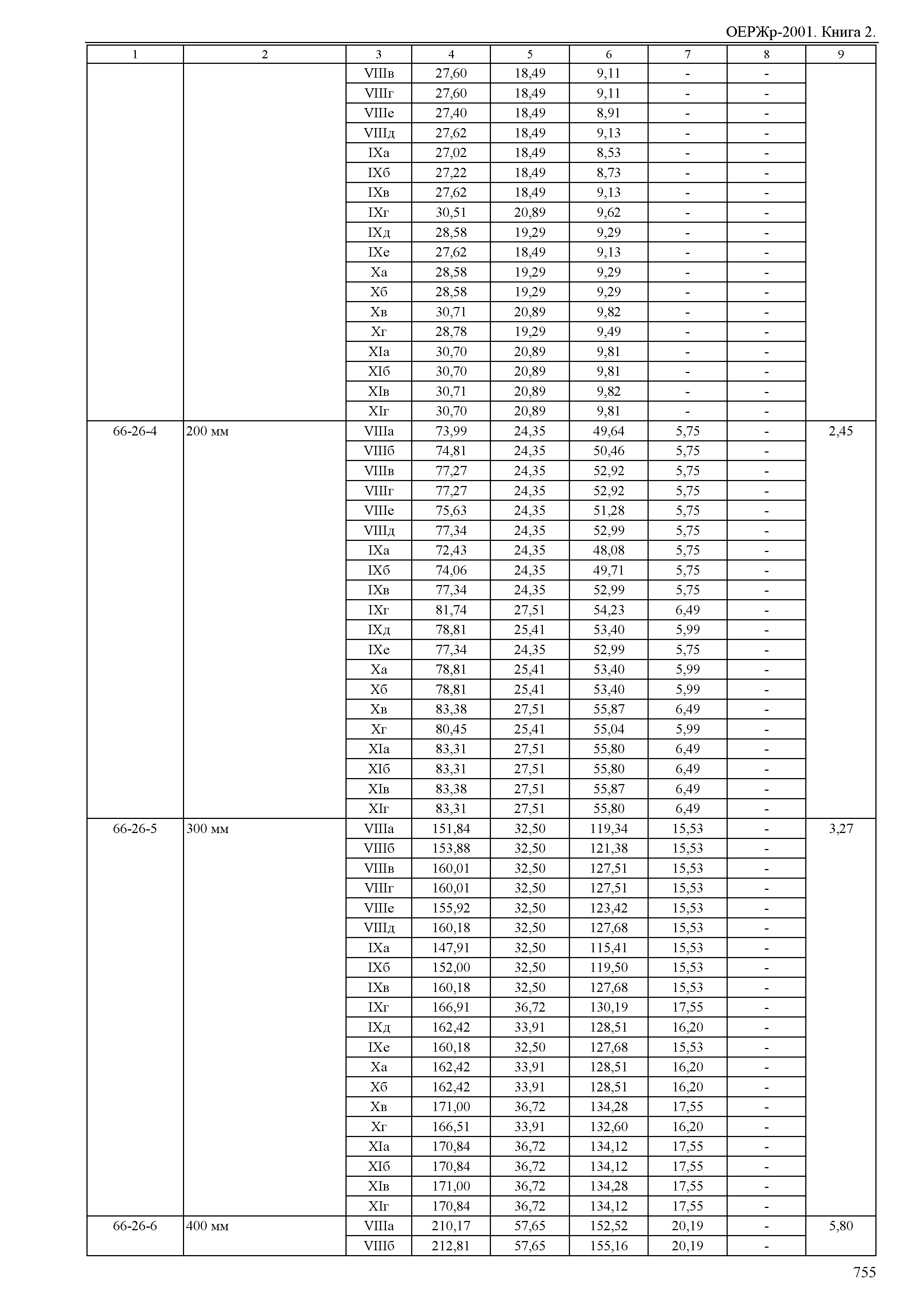 ОЕРЖр-2001. Книга 2.

| 1 | 2 | 3 | 4 | 5 | 6 | 7 | 8 | 9 |
|---|---|---|---|---|---|---|---|---|
| | | VIIIв | 27,60 | 18,49 | 9,11 | - | - | |
| | | VIIIг | 27,60 | 18,49 | 9,11 | - | - | |
| | | VIIIе | 27,40 | 18,49 | 8,91 | - | - | |
| | | VIIIд | 27,62 | 18,49 | 9,13 | - | - | |
| | | IXа | 27,02 | 18,49 | 8,53 | - | - | |
| | | IXб | 27,22 | 18,49 | 8,73 | - | - | |
| | | IXв | 27,62 | 18,49 | 9,13 | - | - | |
| | | IXг | 30,51 | 20,89 | 9,62 | - | - | |
| | | IXд | 28,58 | 19,29 | 9,29 | - | - | |
| | | IXе | 27,62 | 18,49 | 9,13 | - | - | |
| | | Xа | 28,58 | 19,29 | 9,29 | - | - | |
| | | Xб | 28,58 | 19,29 | 9,29 | - | - | |
| | | Xв | 30,71 | 20,89 | 9,82 | - | - | |
| | | Xг | 28,78 | 19,29 | 9,49 | - | - | |
| | | XIа | 30,70 | 20,89 | 9,81 | - | - | |
| | | XIб | 30,70 | 20,89 | 9,81 | - | - | |
| | | XIв | 30,71 | 20,89 | 9,82 | - | - | |
| | | XIг | 30,70 | 20,89 | 9,81 | - | - | |
| 66-26-4 | 200 мм | VIIIа | 73,99 | 24,35 | 49,64 | 5,75 | - | 2,45 |
| | | VIIIб | 74,81 | 24,35 | 50,46 | 5,75 | - | |
| | | VIIIв | 77,27 | 24,35 | 52,92 | 5,75 | - | |
| | | VIIIг | 77,27 | 24,35 | 52,92 | 5,75 | - | |
| | | VIIIе | 75,63 | 24,35 | 51,28 | 5,75 | - | |
| | | VIIIд | 77,34 | 24,35 | 52,99 | 5,75 | - | |
| | | IXа | 72,43 | 24,35 | 48,08 | 5,75 | - | |
| | | IXб | 74,06 | 24,35 | 49,71 | 5,75 | - | |
| | | IXв | 77,34 | 24,35 | 52,99 | 5,75 | - | |
| | | IXг | 81,74 | 27,51 | 54,23 | 6,49 | - | |
| | | IXд | 78,81 | 25,41 | 53,40 | 5,99 | - | |
| | | IXе | 77,34 | 24,35 | 52,99 | 5,75 | - | |
| | | Xа | 78,81 | 25,41 | 53,40 | 5,99 | - | |
| | | Xб | 78,81 | 25,41 | 53,40 | 5,99 | - | |
| | | Xв | 83,38 | 27,51 | 55,87 | 6,49 | - | |
| | | Xг | 80,45 | 25,41 | 55,04 | 5,99 | - | |
| | | XIа | 83,31 | 27,51 | 55,80 | 6,49 | - | |
| | | XIб | 83,31 | 27,51 | 55,80 | 6,49 | - | |
| | | XIв | 83,38 | 27,51 | 55,87 | 6,49 | - | |
| | | XIг | 83,31 | 27,51 | 55,80 | 6,49 | - | |
| 66-26-5 | 300 мм | VIIIа | 151,84 | 32,50 | 119,34 | 15,53 | - | 3,27 |
| | | VIIIб | 153,88 | 32,50 | 121,38 | 15,53 | - | |
| | | VIIIв | 160,01 | 32,50 | 127,51 | 15,53 | - | |
| | | VIIIг | 160,01 | 32,50 | 127,51 | 15,53 | - | |
| | | VIIIе | 155,92 | 32,50 | 123,42 | 15,53 | - | |
| | | VIIIд | 160,18 | 32,50 | 127,68 | 15,53 | - | |
| | | IXа | 147,91 | 32,50 | 115,41 | 15,53 | - | |
| | | IXб | 152,00 | 32,50 | 119,50 | 15,53 | - | |
| | | IXв | 160,18 | 32,50 | 127,68 | 15,53 | - | |
| | | IXг | 166,91 | 36,72 | 130,19 | 17,55 | - | |
| | | IXд | 162,42 | 33,91 | 128,51 | 16,20 | - | |
| | | IXе | 160,18 | 32,50 | 127,68 | 15,53 | - | |
| | | Xа | 162,42 | 33,91 | 128,51 | 16,20 | - | |
| | | Xб | 162,42 | 33,91 | 128,51 | 16,20 | - | |
| | | Xв | 171,00 | 36,72 | 134,28 | 17,55 | - | |
| | | Xг | 166,51 | 33,91 | 132,60 | 16,20 | - | |
| | | XIа | 170,84 | 36,72 | 134,12 | 17,55 | - | |
| | | XIб | 170,84 | 36,72 | 134,12 | 17,55 | - | |
| | | XIв | 171,00 | 36,72 | 134,28 | 17,55 | - | |
| | | XIг | 170,84 | 36,72 | 134,12 | 17,55 | - | |
| 66-26-6 | 400 мм | VIIIа | 210,17 | 57,65 | 152,52 | 20,19 | - | 5,80 |
| | | VIIIб | 212,81 | 57,65 | 155,16 | 20,19 | - | |

755